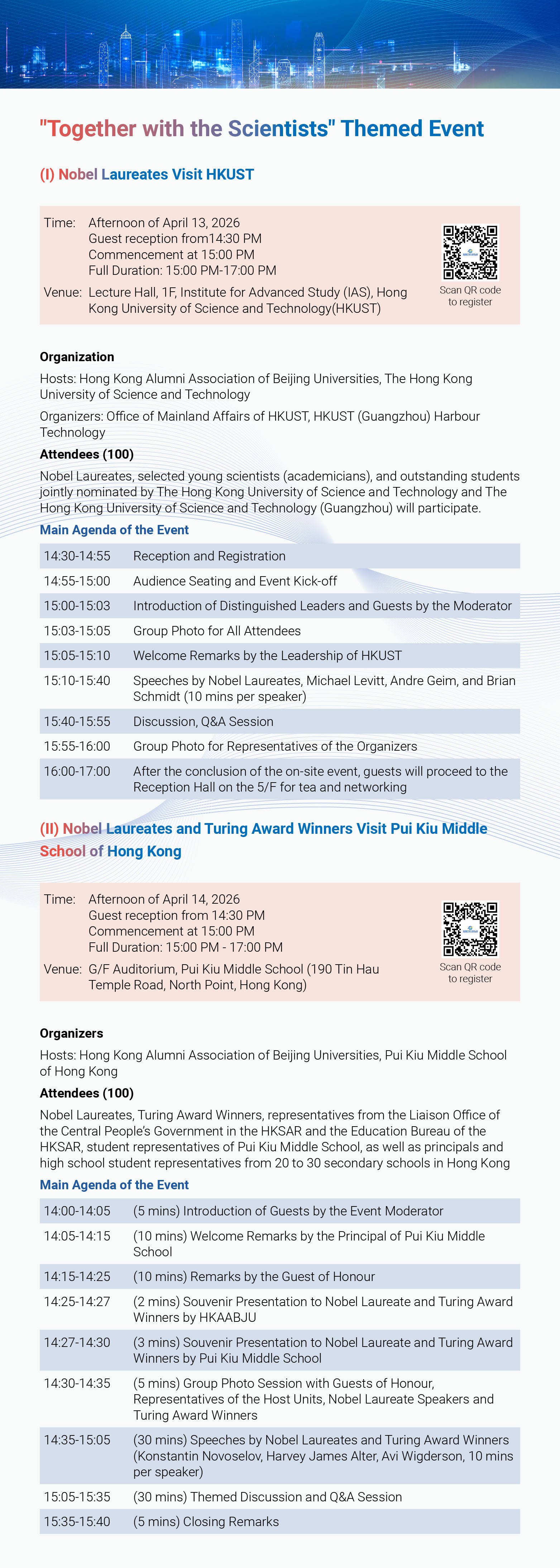 "Together with the Scientists" Themed Event

(I) Nobel Laureates Visit HKUST

Time: Afternoon of April 13, 2026
Guest reception from14:30 PM
Commencement at 15:00 PM
Full Duration: 15:00 PM-17:00 PM

Venue: Lecture Hall, 1F, Institute for Advanced Study (IAS), Hong Kong University of Science and Technology(HKUST)

Scan QR code to register

Organization

Hosts: Hong Kong Alumni Association of Beijing Universities, The Hong Kong University of Science and Technology

Organizers: Office of Mainland Affairs of HKUST, HKUST (Guangzhou) Harbour Technology

Attendees (100)

Nobel Laureates, selected young scientists (academicians), and outstanding students jointly nominated by The Hong Kong University of Science and Technology and The Hong Kong University of Science and Technology (Guangzhou) will participate.

Main Agenda of the Event

| | |
|---|---|
| 14:30-14:55 | Reception and Registration |
| 14:55-15:00 | Audience Seating and Event Kick-off |
| 15:00-15:03 | Introduction of Distinguished Leaders and Guests by the Moderator |
| 15:03-15:05 | Group Photo for All Attendees |
| 15:05-15:10 | Welcome Remarks by the Leadership of HKUST |
| 15:10-15:40 | Speeches by Nobel Laureates, Michael Levitt, Andre Geim, and Brian Schmidt (10 mins per speaker) |
| 15:40-15:55 | Discussion, Q&A Session |
| 15:55-16:00 | Group Photo for Representatives of the Organizers |
| 16:00-17:00 | After the conclusion of the on-site event, guests will proceed to the Reception Hall on the 5/F for tea and networking |

(II) Nobel Laureates and Turing Award Winners Visit Pui Kiu Middle School of Hong Kong

Time: Afternoon of April 14, 2026
Guest reception from 14:30 PM
Commencement at 15:00 PM
Full Duration: 15:00 PM - 17:00 PM

Venue: G/F Auditorium, Pui Kiu Middle School (190 Tin Hau Temple Road, North Point, Hong Kong)

Scan QR code to register

Organizers

Hosts: Hong Kong Alumni Association of Beijing Universities, Pui Kiu Middle School of Hong Kong

Attendees (100)

Nobel Laureates, Turing Award Winners, representatives from the Liaison Office of the Central People's Government in the HKSAR and the Education Bureau of the HKSAR, student representatives of Pui Kiu Middle School, as well as principals and high school student representatives from 20 to 30 secondary schools in Hong Kong

Main Agenda of the Event

| | |
|---|---|
| 14:00-14:05 | (5 mins) Introduction of Guests by the Event Moderator |
| 14:05-14:15 | (10 mins) Welcome Remarks by the Principal of Pui Kiu Middle School |
| 14:15-14:25 | (10 mins) Remarks by the Guest of Honour |
| 14:25-14:27 | (2 mins) Souvenir Presentation to Nobel Laureate and Turing Award Winners by HKAABJU |
| 14:27-14:30 | (3 mins) Souvenir Presentation to Nobel Laureate and Turing Award Winners by Pui Kiu Middle School |
| 14:30-14:35 | (5 mins) Group Photo Session with Guests of Honour, Representatives of the Host Units, Nobel Laureate Speakers and Turing Award Winners |
| 14:35-15:05 | (30 mins) Speeches by Nobel Laureates and Turing Award Winners (Konstantin Novoselov, Harvey James Alter, Avi Wigderson, 10 mins per speaker) |
| 15:05-15:35 | (30 mins) Themed Discussion and Q&A Session |
| 15:35-15:40 | (5 mins) Closing Remarks |